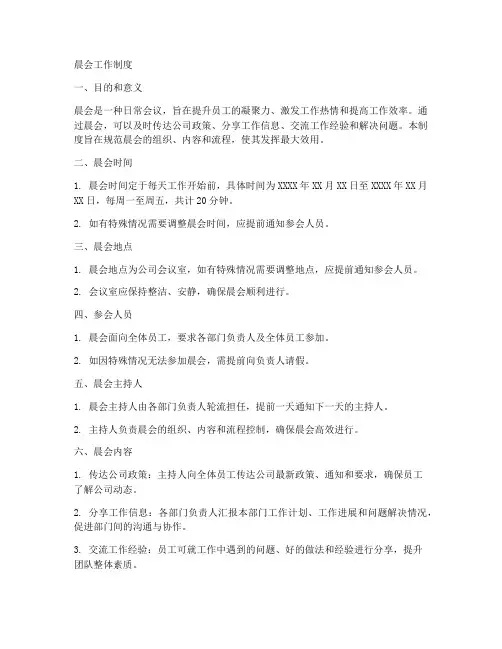 晨会工作制度

一、目的和意义

晨会是一种日常会议，旨在提升员工的凝聚力、激发工作热情和提高工作效率。通过晨会，可以及时传达公司政策、分享工作信息、交流工作经验和解决问题。本制度旨在规范晨会的组织、内容和流程，使其发挥最大效用。

二、晨会时间

1. 晨会时间定于每天工作开始前，具体时间为 XXXX 年 XX 月 XX 日至 XXXX 年 XX 月 XX 日，每周一至周五，共计 20 分钟。

2. 如有特殊情况需要调整晨会时间，应提前通知参会人员。

三、晨会地点

1. 晨会地点为公司会议室，如有特殊情况需要调整地点，应提前通知参会人员。

2. 会议室应保持整洁、安静，确保晨会顺利进行。

四、参会人员

1. 晨会面向全体员工，要求各部门负责人及全体员工参加。

2. 如因特殊情况无法参加晨会，需提前向负责人请假。

五、晨会主持人

1. 晨会主持人由各部门负责人轮流担任，提前一天通知下一天的主持人。

2. 主持人负责晨会的组织、内容和流程控制，确保晨会高效进行。

六、晨会内容

1. 传达公司政策：主持人向全体员工传达公司最新政策、通知和要求，确保员工了解公司动态。

2. 分享工作信息：各部门负责人汇报本部门工作计划、工作进展和问题解决情况，促进部门间的沟通与协作。

3. 交流工作经验：员工可就工作中遇到的问题、好的做法和经验进行分享，提升团队整体素质。